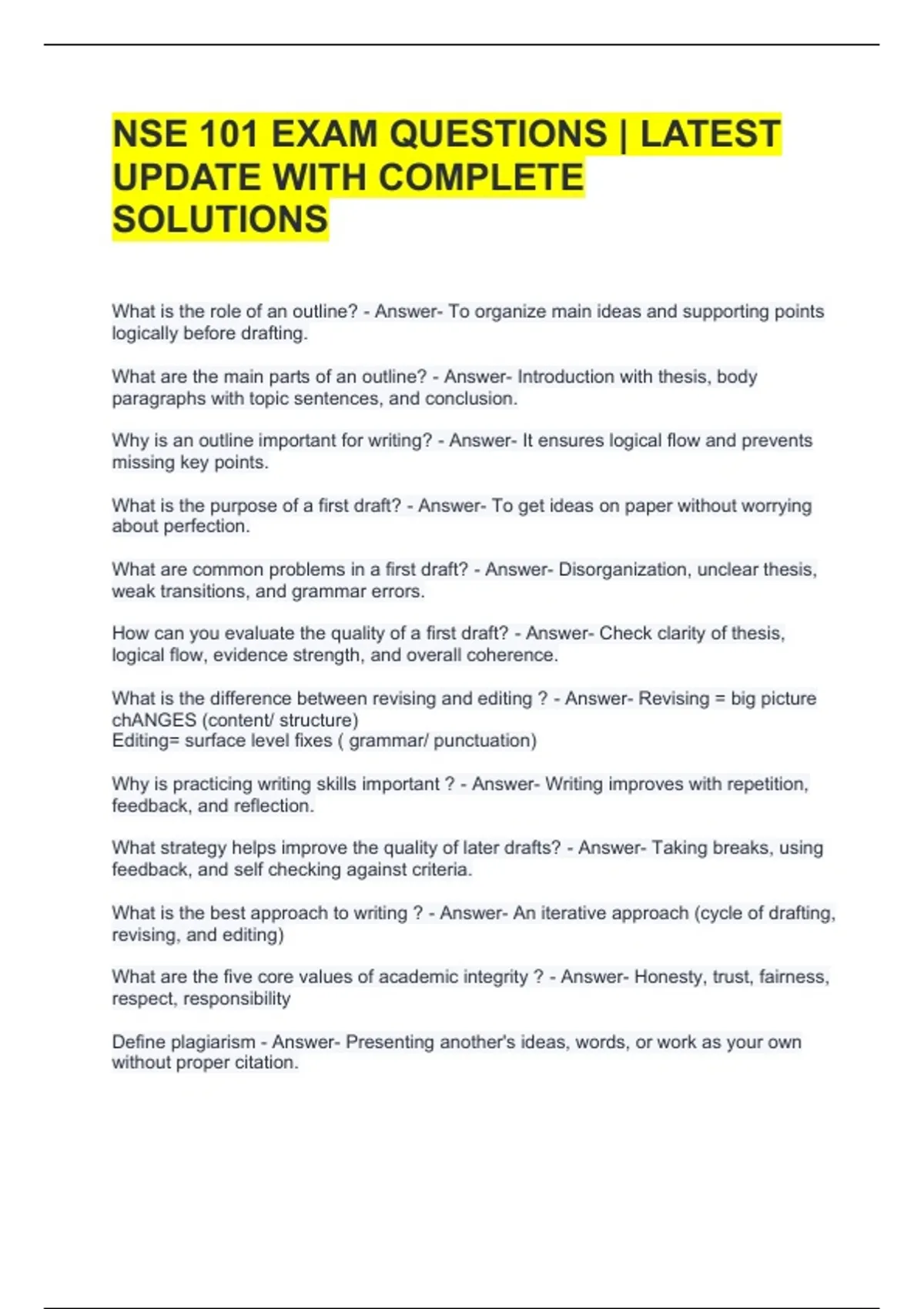 NSE 101 EXAM QUESTIONS | LATEST UPDATE WITH COMPLETE SOLUTIONS

What is the role of an outline? - Answer- To organize main ideas and supporting points logically before drafting.

What are the main parts of an outline? - Answer- Introduction with thesis, body paragraphs with topic sentences, and conclusion.

Why is an outline important for writing? - Answer- It ensures logical flow and prevents missing key points.

What is the purpose of a first draft? - Answer- To get ideas on paper without worrying about perfection.

What are common problems in a first draft? - Answer- Disorganization, unclear thesis, weak transitions, and grammar errors.

How can you evaluate the quality of a first draft? - Answer- Check clarity of thesis, logical flow, evidence strength, and overall coherence.

What is the difference between revising and editing ? - Answer- Revising = big picture chANGES (content/ structure)
Editing= surface level fixes ( grammar/ punctuation)

Why is practicing writing skills important ? - Answer- Writing improves with repetition, feedback, and reflection.

What strategy helps improve the quality of later drafts? - Answer- Taking breaks, using feedback, and self checking against criteria.

What is the best approach to writing ? - Answer- An iterative approach (cycle of drafting, revising, and editing)

What are the five core values of academic integrity ? - Answer- Honesty, trust, fairness, respect, responsibility

Define plagiarism - Answer- Presenting another's ideas, words, or work as your own without proper citation.